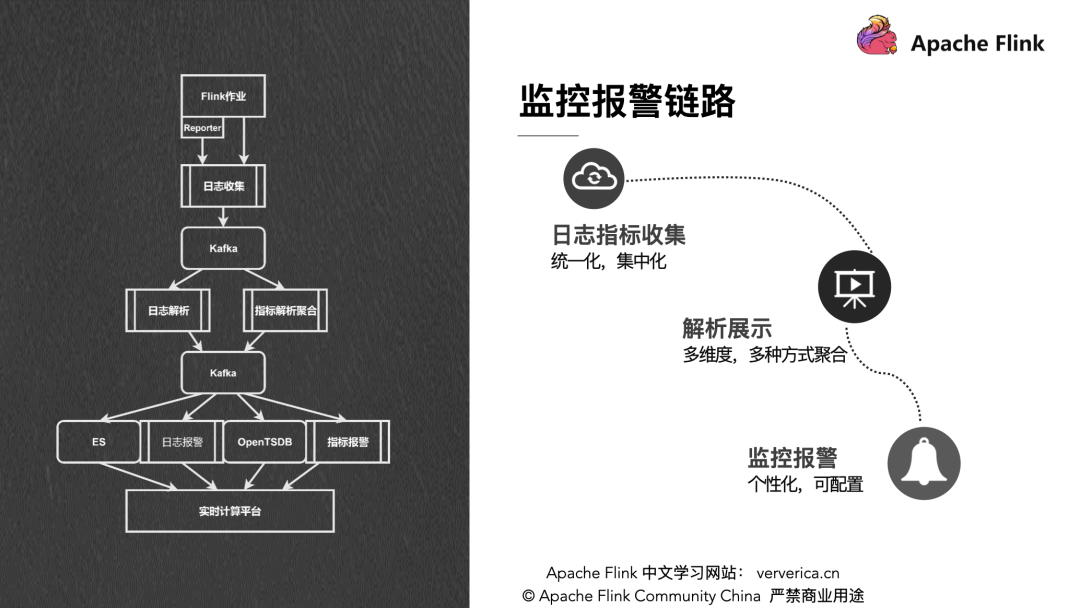 Flink作业

Reporter

日志收集

Kafka

日志解析

指标解析聚合

Kafka

ES

日志报警

OpenTSDB

指标报警

实时计算平台

Apache Flink

监控报警链路

日志指标收集
统一化，集中化

解析展示
多维度，多种方式聚合

监控报警
个性化，可配置

Apache Flink 中文学习网站： ververica.cn
© Apache Flink Community China 严禁商业用途